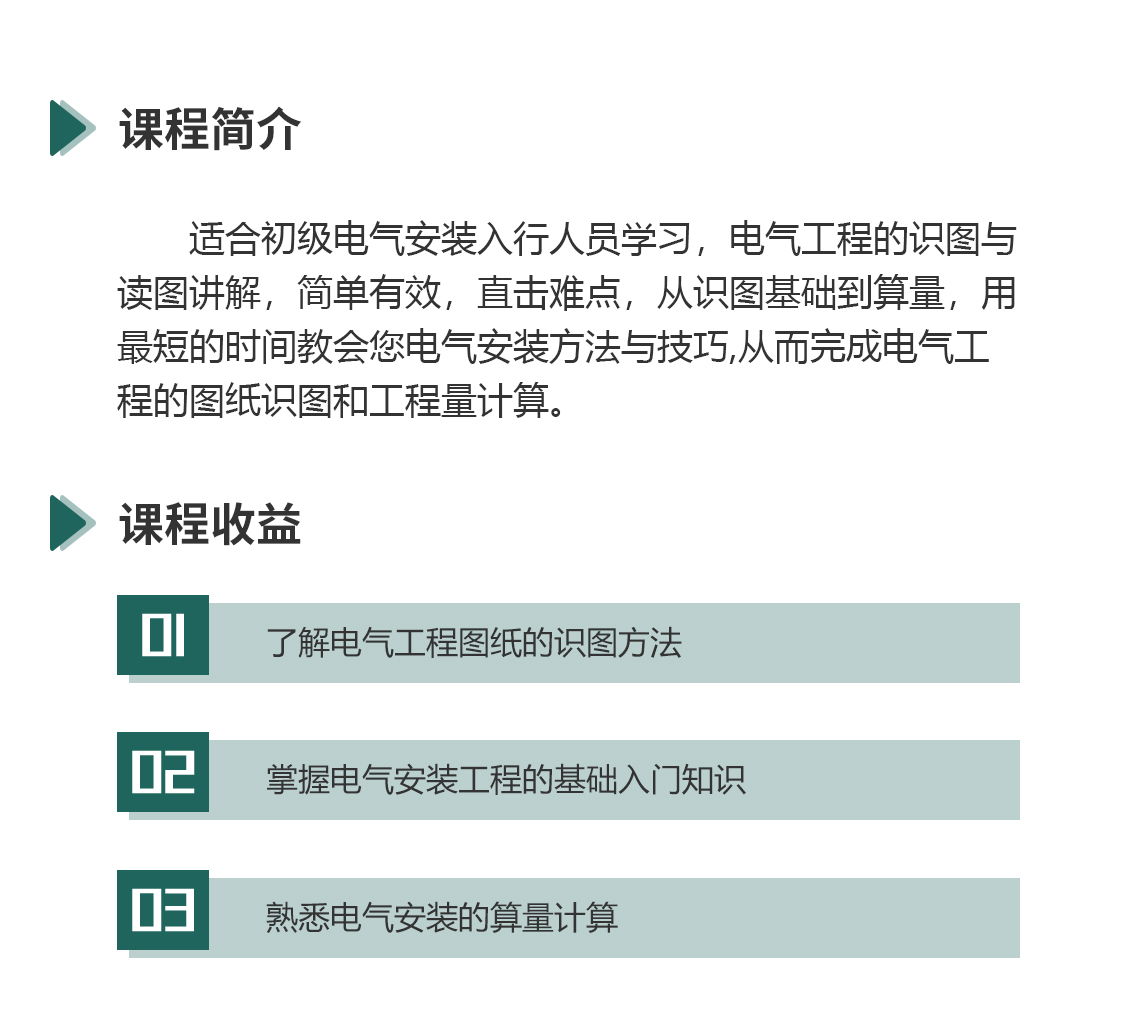 课程简介

适合初级电气安装入行人员学习，电气工程的识图与读图讲解，简单有效，直击难点，从识图基础到算量，用最短的时间教会您电气安装方法与技巧,从而完成电气工程的图纸识图和工程量计算。

课程收益

01 了解电气工程图纸的识图方法

02 掌握电气安装工程的基础入门知识

03 熟悉电气安装的算量计算